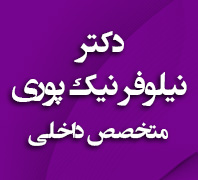 دکتر
نیلوفر نیک پوری
متخصص داخلی